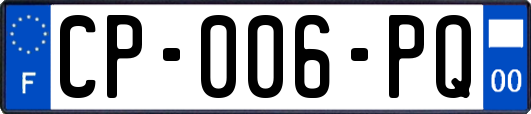 F
CP-006-PQ
00